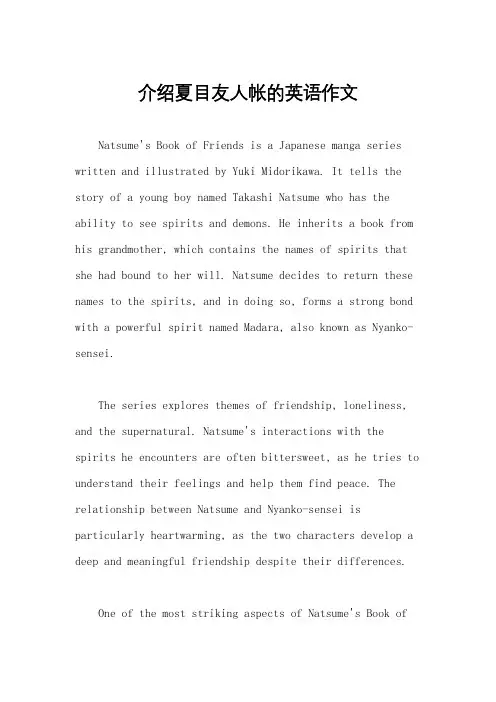 介绍夏目友人帐的英语作文

Natsume's Book of Friends is a Japanese manga series written and illustrated by Yuki Midorikawa. It tells the story of a young boy named Takashi Natsume who has the ability to see spirits and demons. He inherits a book from his grandmother, which contains the names of spirits that she had bound to her will. Natsume decides to return these names to the spirits, and in doing so, forms a strong bond with a powerful spirit named Madara, also known as Nyanko-sensei.

The series explores themes of friendship, loneliness, and the supernatural. Natsume's interactions with the spirits he encounters are often bittersweet, as he tries to understand their feelings and help them find peace. The relationship between Natsume and Nyanko-sensei is particularly heartwarming, as the two characters develop a deep and meaningful friendship despite their differences.

One of the most striking aspects of Natsume's Book of